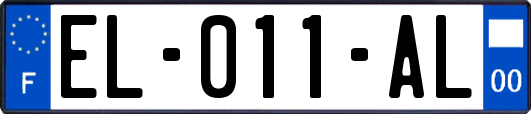 F

EL-011-AL

00